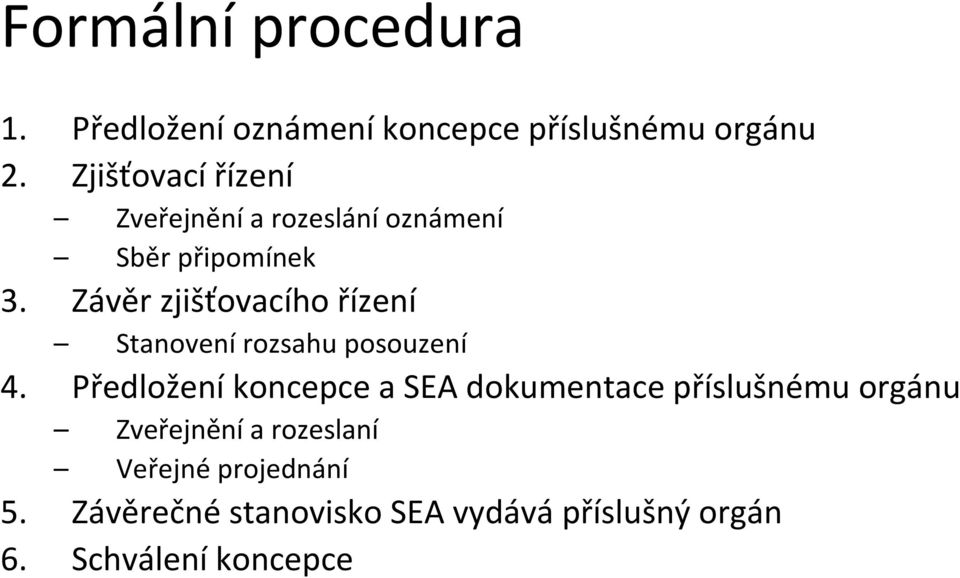 Formální procedura

1. Předložení oznámení koncepce příslušnému orgánu
2. Zjišťovací řízení
– Zveřejnění a rozeslání oznámení
– Sběr připomínek
3. Závěr zjišťovacího řízení
– Stanovení rozsahu posouzení
4. Předložení koncepce a SEA dokumentace příslušnému orgánu
– Zveřejnění a rozeslaní
– Veřejné projednání
5. Závěrečné stanovisko SEA vydává příslušný orgán
6. Schválení koncepce